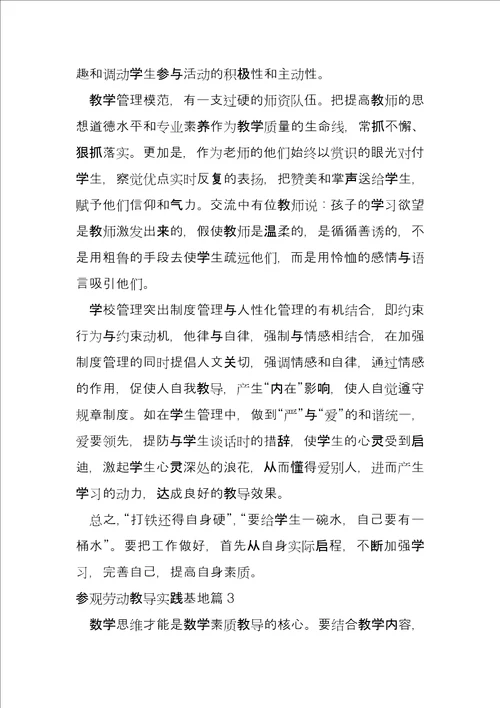 趣和调动学生参与活动的积极性和主动性。

教学管理模范，有一支过硬的师资队伍。把提高教师的思想道德水平和专业素养作为教学质量的生命线，常抓不懈、狠抓落实。更加是，作为老师的他们始终以赏识的眼光对付学生，察觉优点实时反复的表扬，把赞美和掌声送给学生，赋予他们信仰和气力。交流中有位教师说：孩子的学习欲望是教师激发出来的，假使教师是温柔的，是循循善诱的，不是用粗鲁的手段去使学生疏远他们，而是用怜恤的感情与语言吸引他们。

学校管理突出制度管理与人性化管理的有机结合，即约束行为与约束动机，他律与自律，强制与情感相结合，在加强制度管理的同时提倡人文关切，强调情感和自律，通过情感的作用，促使人自我教导，产生“内在”影响，使人自觉遵守规章制度。如在学生管理中，做到“严”与“爱”的和谐统一，爱要领先，提防与学生谈话时的措辞，使学生的心灵受到启迪，激起学生心灵深处的浪花，从而懂得爱别人，进而产生学习的动力，达成良好的教导效果。

总之，“打铁还得自身硬”，“要给学生一碗水，自己要有一桶水”。要把工作做好，首先从自身实际启程，不断加强学习，完善自己，提高自身素质。

参观劳动教导实践基地篇 3

数学思维才能是数学素质教导的核心。要结合教学内容，